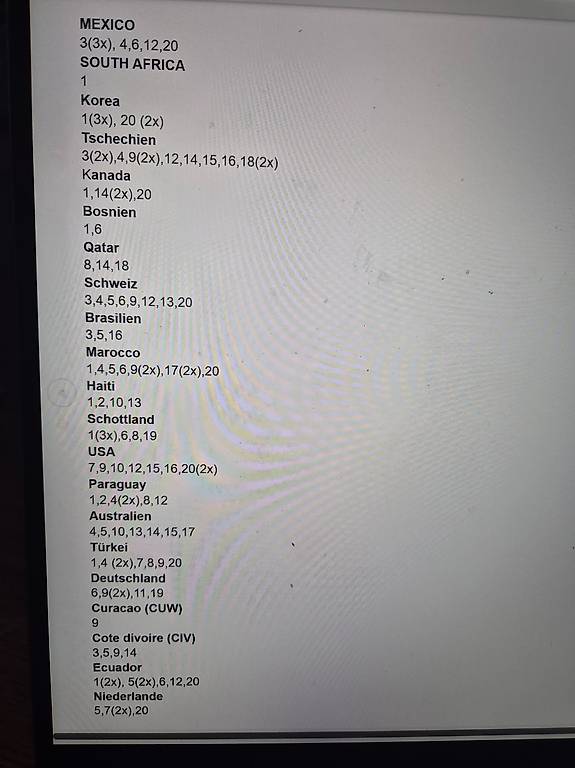 MEXICO
3(3x), 4,6,12,20
SOUTH AFRICA
1
Korea
1(3x), 20 (2x)
Tschechien
3(2x),4,9(2x),12,14,15,16,18(2x)
Kanada
1,14(2x),20
Bosnien
1,6
Qatar
8,14,18
Schweiz
3,4,5,6,9,12,13,20
Brasilien
3,5,16
Marocco
1,4,5,6,9(2x),17(2x),20
Haiti
1,2,10,13
Schottland
1(3x),6,8,19
USA
7,9,10,12,15,16,20(2x)
Paraguay
1,2,4(2x),8,12
Australien
4,5,10,13,14,15,17
Türkei
1,4 (2x),7,8,9,20
Deutschland
6,9(2x),11,19
Curacao (CUW)
9
Cote divoire (CIV)
3,5,9,14
Ecuador
1(2x), 5(2x),6,12,20
Niederlande
5,7(2x),20